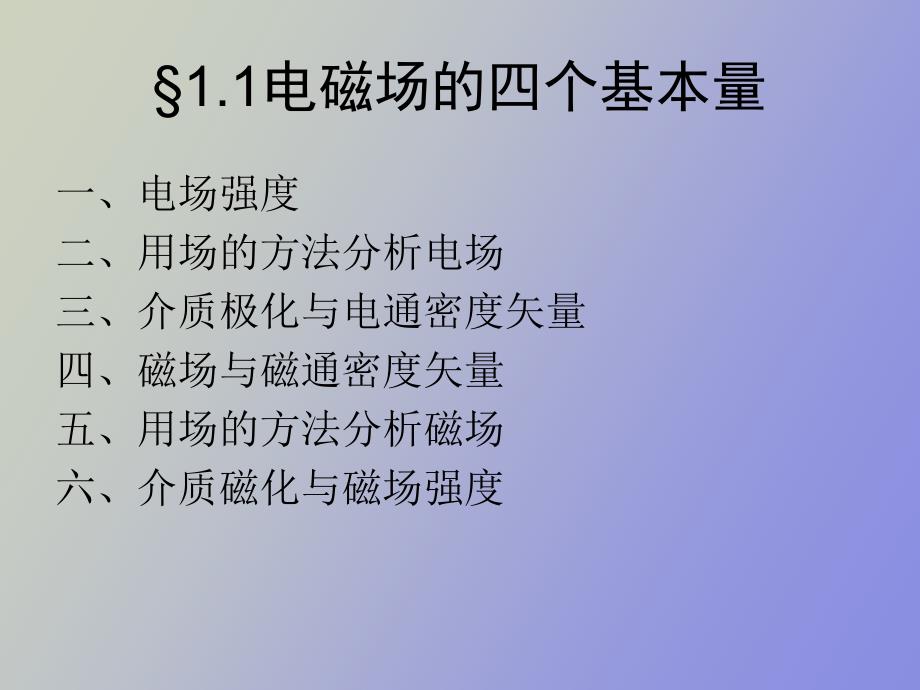 §1.1电磁场的四个基本量

一、电场强度
二、用场的方法分析电场
三、介质极化与电通密度矢量
四、磁场与磁通密度矢量
五、用场的方法分析磁场
六、介质磁化与磁场强度